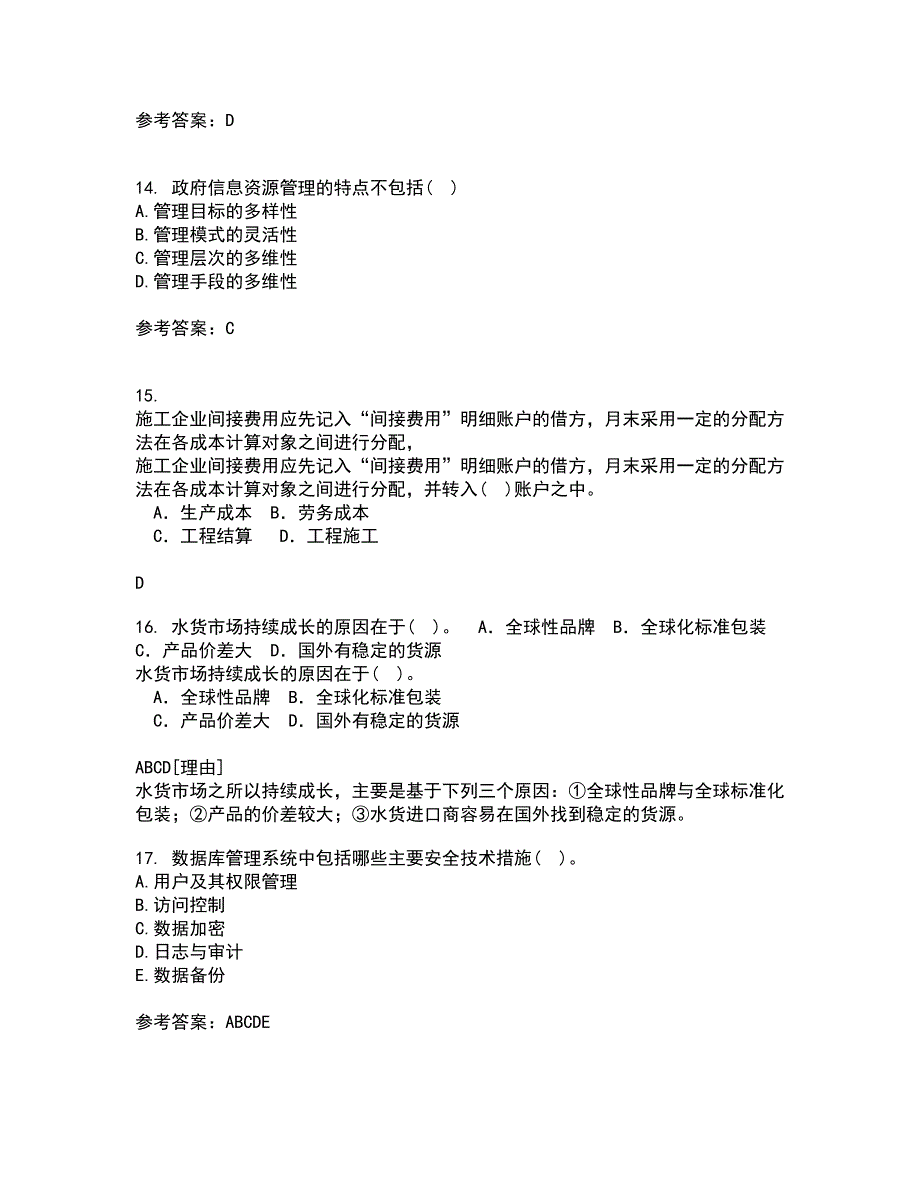 参考答案：D

14. 政府信息资源管理的特点不包括( )
A.管理目标的多样性
B.管理模式的灵活性
C.管理层次的多维性
D.管理手段的多维性

参考答案：C

15.
施工企业间接费用应先记入“间接费用”明细账户的借方，月末采用一定的分配方法在各成本计算对象之间进行分配，
施工企业间接费用应先记入“间接费用”明细账户的借方，月末采用一定的分配方法在各成本计算对象之间进行分配，并转入( )账户之中。
A．生产成本 B．劳务成本
C．工程结算 D．工程施工

D

16. 水货市场持续成长的原因在于( )。 A．全球性品牌 B．全球化标准包装 C．产品价差大 D．国外有稳定的货源
水货市场持续成长的原因在于( )。
A．全球性品牌 B．全球化标准包装
C．产品价差大 D．国外有稳定的货源

ABCD[理由]
水货市场之所以持续成长，主要是基于下列三个原因：①全球性品牌与全球标准化包装；②产品的价差较大；③水货进口商容易在国外找到稳定的货源。

17. 数据库管理系统中包括哪些主要安全技术措施( )。
A.用户及其权限管理
B.访问控制
C.数据加密
D.日志与审计
E.数据备份

参考答案：ABCDE